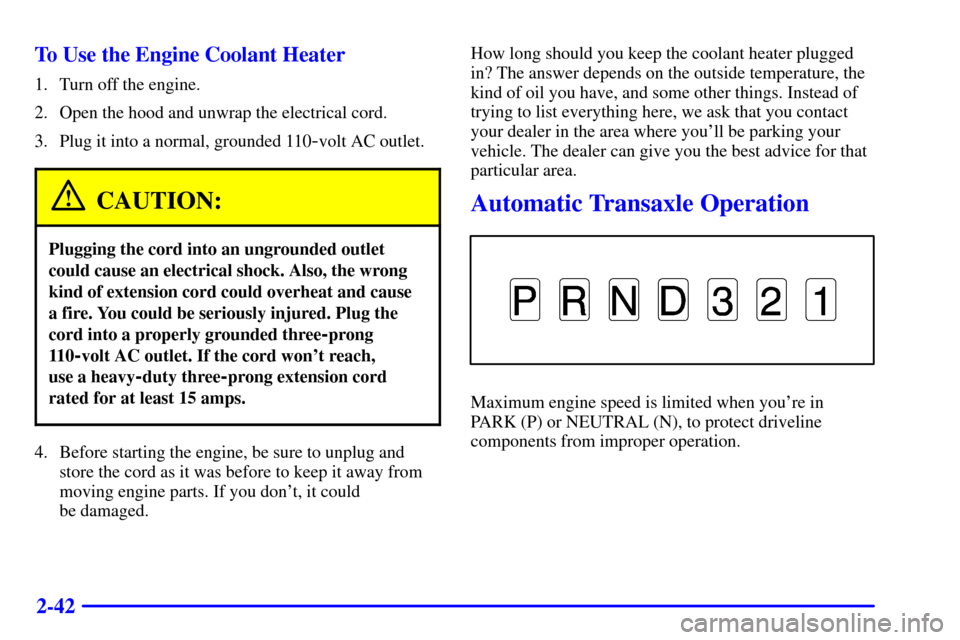 To Use the Engine Coolant Heater

1. Turn off the engine.

2. Open the hood and unwrap the electrical cord.

3. Plug it into a normal, grounded 110-volt AC outlet.

CAUTION:

Plugging the cord into an ungrounded outlet could cause an electrical shock. Also, the wrong kind of extension cord could overheat and cause a fire. You could be seriously injured. Plug the cord into a properly grounded three-prong 110-volt AC outlet. If the cord won't reach, use a heavy-duty three-prong extension cord rated for at least 15 amps.

4. Before starting the engine, be sure to unplug and store the cord as it was before to keep it away from moving engine parts. If you don't, it could be damaged.

How long should you keep the coolant heater plugged in? The answer depends on the outside temperature, the kind of oil you have, and some other things. Instead of trying to list everything here, we ask that you contact your dealer in the area where you'll be parking your vehicle. The dealer can give you the best advice for that particular area.

Automatic Transaxle Operation

P R N D 3 2 1

Maximum engine speed is limited when you're in PARK (P) or NEUTRAL (N), to protect driveline components from improper operation.

2-42

carmanualsonline.info